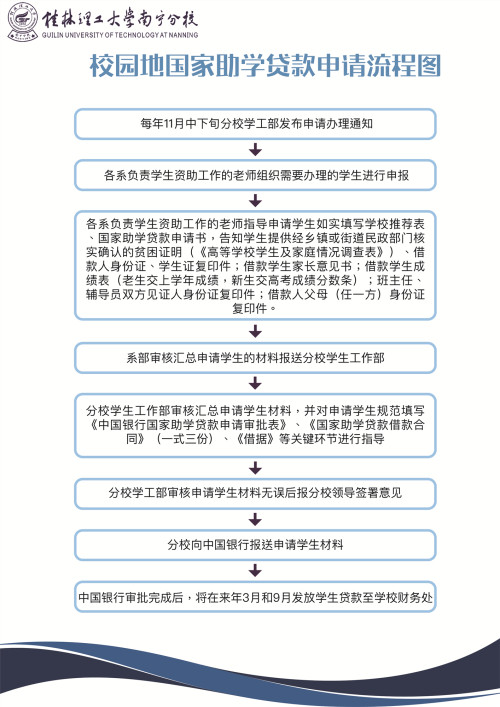 桂林理工大学南宁分校
GUILIN UNIVERSITY OF TECHNOLOGY AT NANNING

校园地国家助学贷款申请流程图

每年11月中下旬分校学工部发布申请办理通知

各系负责学生资助工作的老师组织需要办理的学生进行申报

各系负责学生资助工作的老师指导申请学生如实填写学校推荐表、国家助学贷款申请书，告知学生提供经乡镇或街道民政部门核实确认的贫困证明（《高等学校学生及家庭情况调查表》）、借款人身份证、学生证复印件；借款学生家长意见书；借款学生成绩表（老生交上学年成绩，新生交高考成绩分数条）；班主任、辅导员双方见证人身份证复印件；借款人父母（任一方）身份证复印件。

系部审核汇总申请学生的材料报送分校学生工作部

分校学生工作部审核汇总申请学生材料，并对申请学生规范填写《中国银行国家助学贷款申请审批表》、《国家助学贷款借款合同》（一式三份）、《借据》等关键环节进行指导

分校学工部审核申请学生材料无误后报分校领导签署意见

分校向中国银行报送申请学生材料

中国银行审批完成后，将在来年3月和9月发放学生贷款至学校财务处